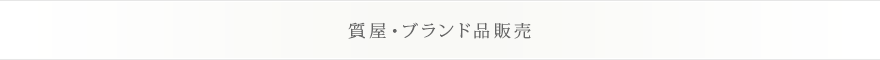 質屋・ブランド品販売